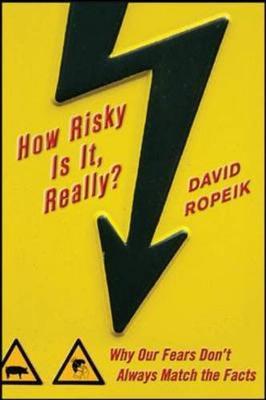 How Risky Is It, Really?

DAVID ROPEIK

Why Our Fears Don't Always Match the Facts